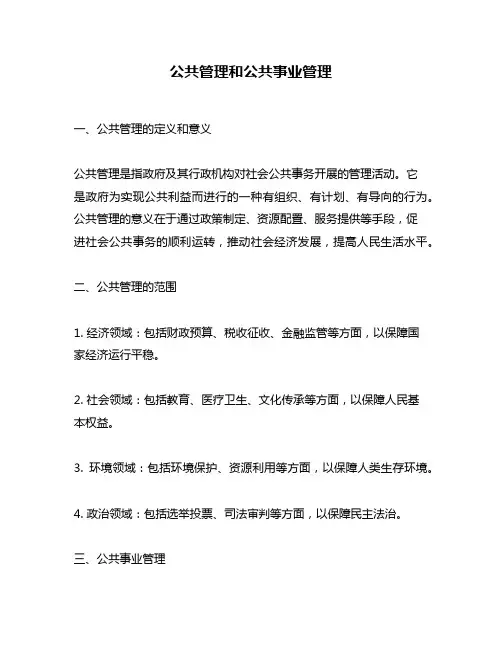 公共管理和公共事业管理

一、公共管理的定义和意义

公共管理是指政府及其行政机构对社会公共事务开展的管理活动。它是政府为实现公共利益而进行的一种有组织、有计划、有导向的行为。公共管理的意义在于通过政策制定、资源配置、服务提供等手段，促进社会公共事务的顺利运转，推动社会经济发展，提高人民生活水平。

二、公共管理的范围

1. 经济领域：包括财政预算、税收征收、金融监管等方面，以保障国家经济运行平稳。

2. 社会领域：包括教育、医疗卫生、文化传承等方面，以保障人民基本权益。

3. 环境领域：包括环境保护、资源利用等方面，以保障人类生存环境。

4. 政治领域：包括选举投票、司法审判等方面，以保障民主法治。

三、公共事业管理